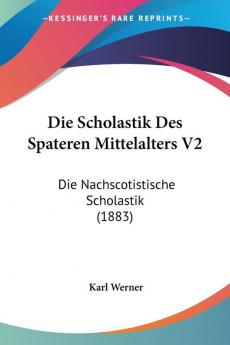 KESSINGER'S RARE REPRINTS

Die Scholastik Des Spateren Mittelalters V2

Die Nachscotistische Scholastik (1883)

Karl Werner